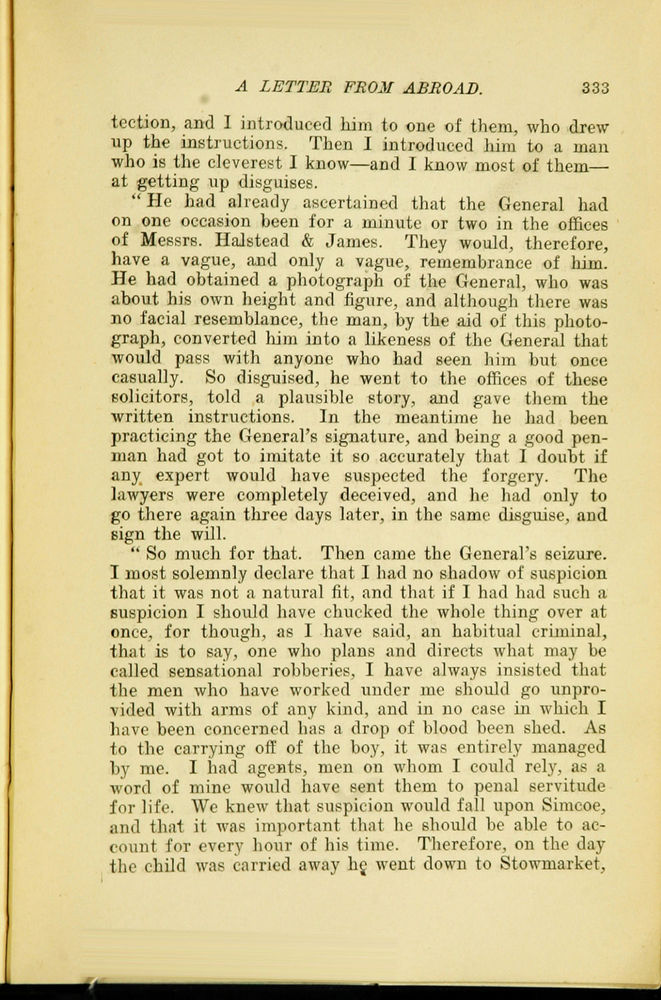 A LETTER FROM ABROAD. 333

tection, and I introduced him to one of them, who drew up the instructions. Then I introduced him to a man who is the cleverest I know—and I know most of them—at getting up disguises.

"He had already ascertained that the General had on one occasion been for a minute or two in the offices of Messrs. Halstead & James. They would, therefore, have a vague, and only a vague, remembrance of him. He had obtained a photograph of the General, who was about his own height and figure, and although there was no facial resemblance, the man, by the aid of this photograph, converted him into a likeness of the General that would pass with anyone who had seen him but once casually. So disguised, he went to the offices of these solicitors, told a plausible story, and gave them the written instructions. In the meantime he had been practicing the General's signature, and being a good penman had got to imitate it so accurately that I doubt if any expert would have suspected the forgery. The lawyers were completely deceived, and he had only to go there again three days later, in the same disguise, and sign the will.

"So much for that. Then came the General's seizure. I most solemnly declare that I had no shadow of suspicion that it was not a natural fit, and that if I had had such a suspicion I should have chucked the whole thing over at once, for though, as I have said, an habitual criminal, that is to say, one who plans and directs what may be called sensational robberies, I have always insisted that the men who have worked under me should go unprovided with arms of any kind, and in no case in which I have been concerned has a drop of blood been shed. As to the carrying off of the boy, it was entirely managed by me. I had agents, men on whom I could rely, as a word of mine would have sent them to penal servitude for life. We knew that suspicion would fall upon Simcoe, and that it was important that he should be able to account for every hour of his time. Therefore, on the day the child was carried away he went down to Stowmarket,